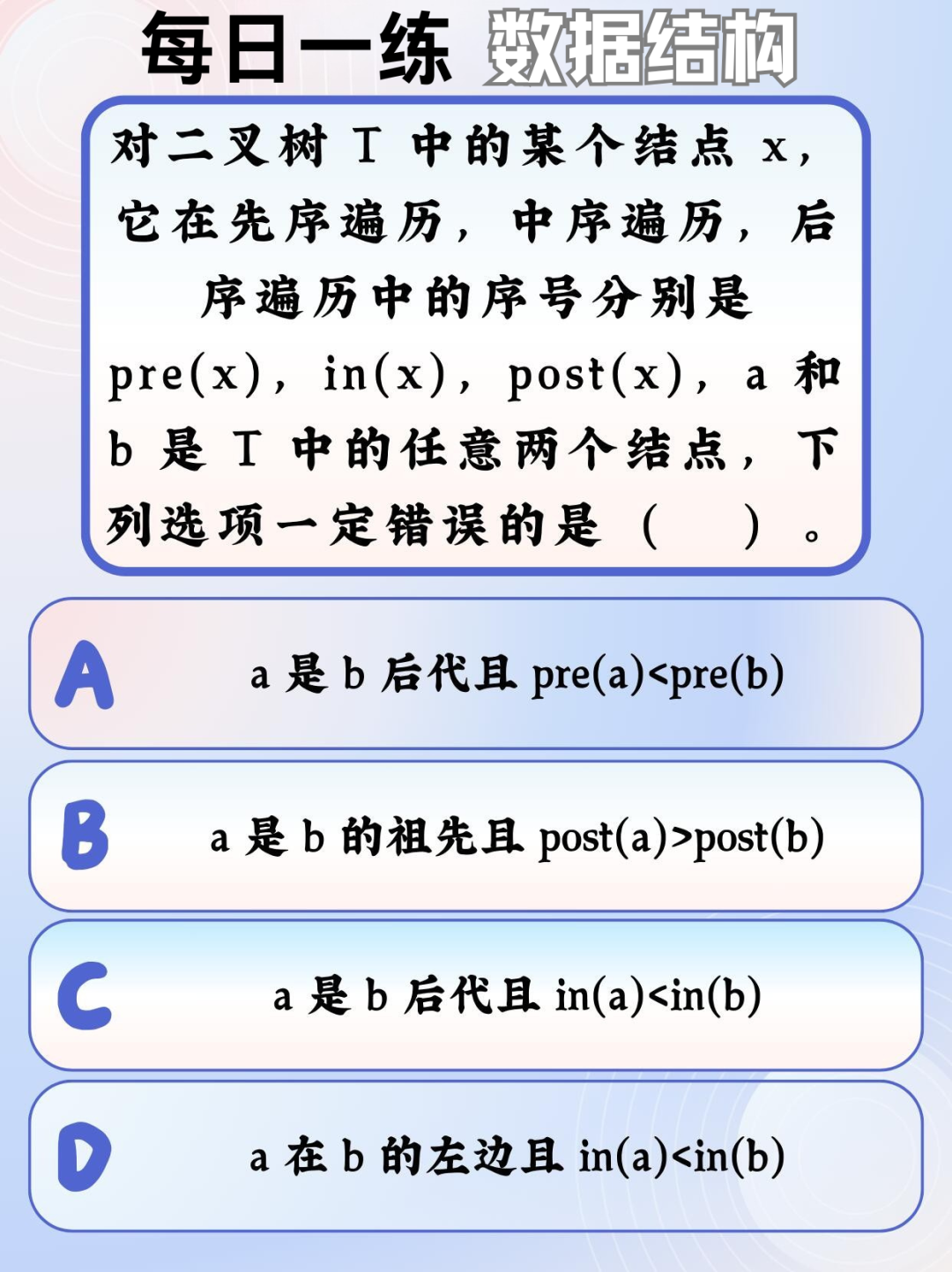 每日一练 数据结构

对二叉树T中的某个结点x，它在先序遍历，中序遍历，后序遍历中的序号分别是pre(x)，in(x)，post(x)，a和b是T中的任意两个结点，下列选项一定错误的是（ ）。

A a是b后代且pre(a)<pre(b)

B a是b的祖先且post(a)>post(b)

C a是b后代且in(a)<in(b)

D a在b的左边且in(a)<in(b)